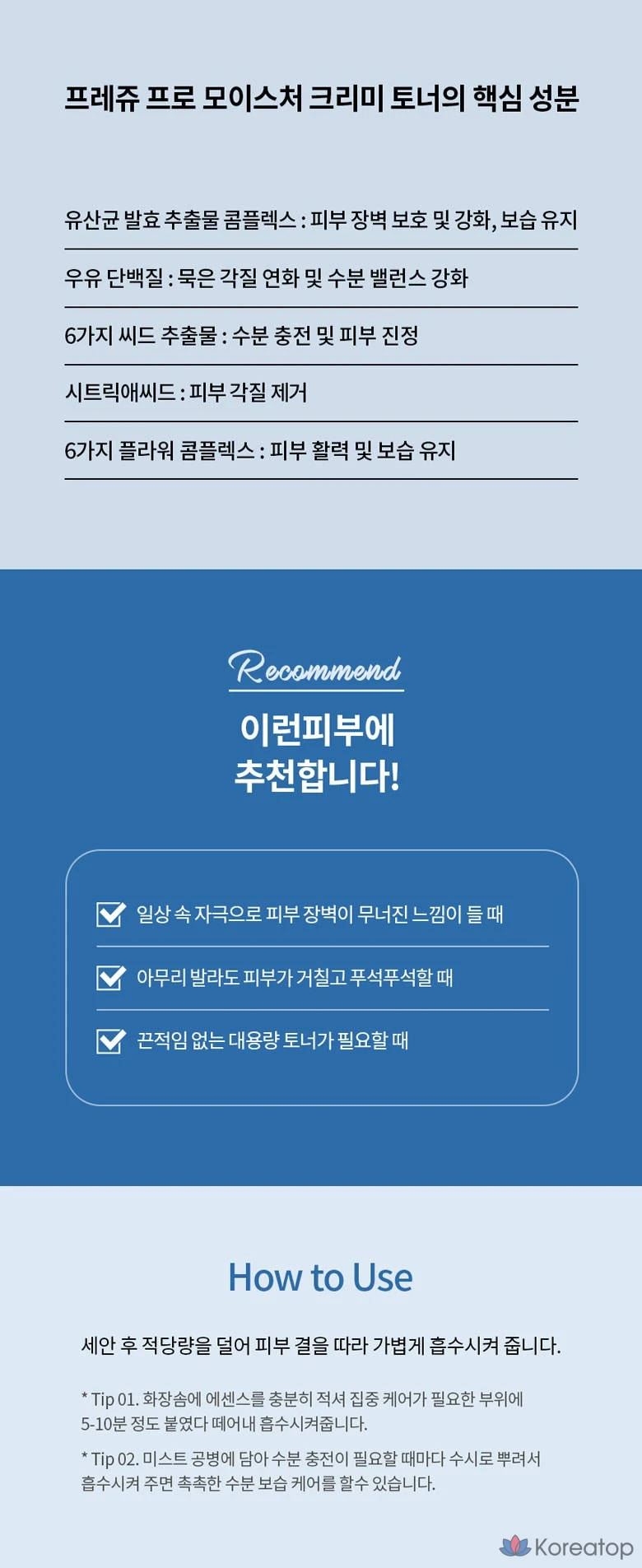 프레쥬 프로 모이스처 크리미 토너의 핵심 성분

유산균 발효 추출물 콤플렉스 : 피부 장벽 보호 및 강화, 보습 유지

우유 단백질 : 묵은 각질 연화 및 수분 밸런스 강화

6가지 씨드 추출물 : 수분 충전 및 피부 진정

시트릭애씨드 : 피부 각질 제거

6가지 플라워 콤플렉스 : 피부 활력 및 보습 유지

Recommend

이런피부에
추천합니다!

☑ 일상 속 자극으로 피부 장벽이 무너진 느낌이 들 때

☑ 아무리 발라도 피부가 거칠고 푸석푸석할 때

☑ 끈적임 없는 대용량 토너가 필요할 때

How to Use

세안 후 적당량을 덜어 피부 결을 따라 가볍게 흡수시켜 줍니다.

* Tip 01. 화장솜에 에센스를 충분히 적셔 집중 케어가 필요한 부위에 5-10분 정도 붙였다 떼어내 흡수시켜줍니다.

* Tip 02. 미스트 공병에 담아 수분 충전이 필요할 때마다 수시로 뿌려서 흡수시켜 주면 촉촉한 수분 보습 케어를 할수 있습니다.

Koreatop